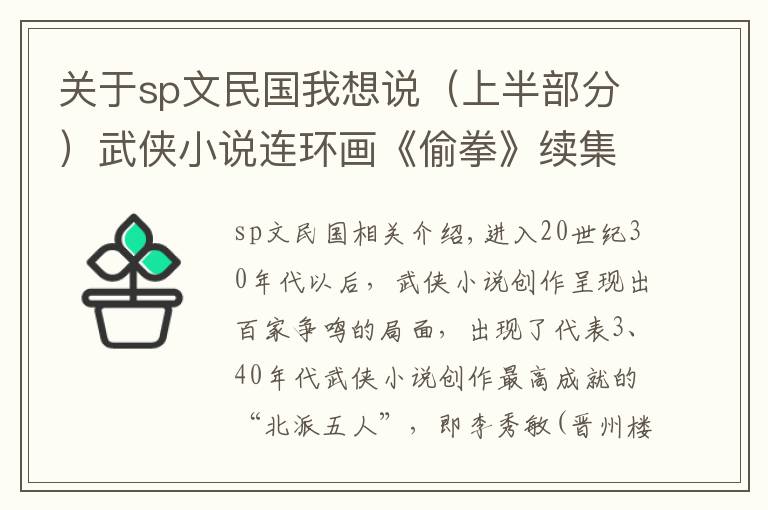 关于sp文民国我想说（上半部分）武侠小说连环画《偷拳》续集

sp文民国相关介绍，进入20世纪30年代以后，武侠小说创作呈现出百家争鸣的局面，出现了代表3、40年代武侠小说创作最高成就的“北派五人”，即李秀敏（晋州楼